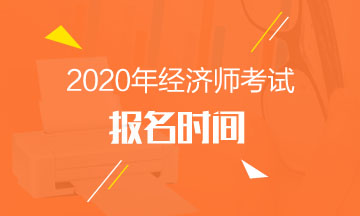 2020年经济师考试

报名时间